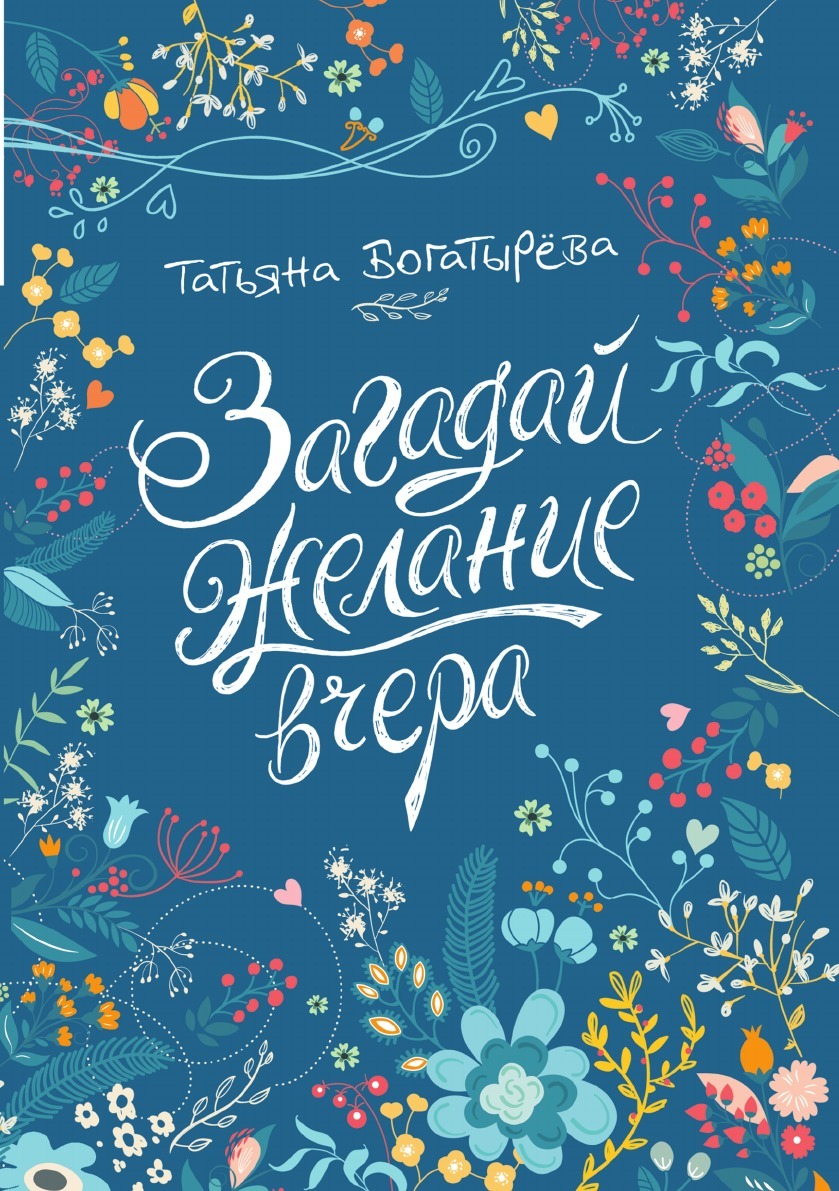 Татьяна Богатырёва

Загадай желание вчера